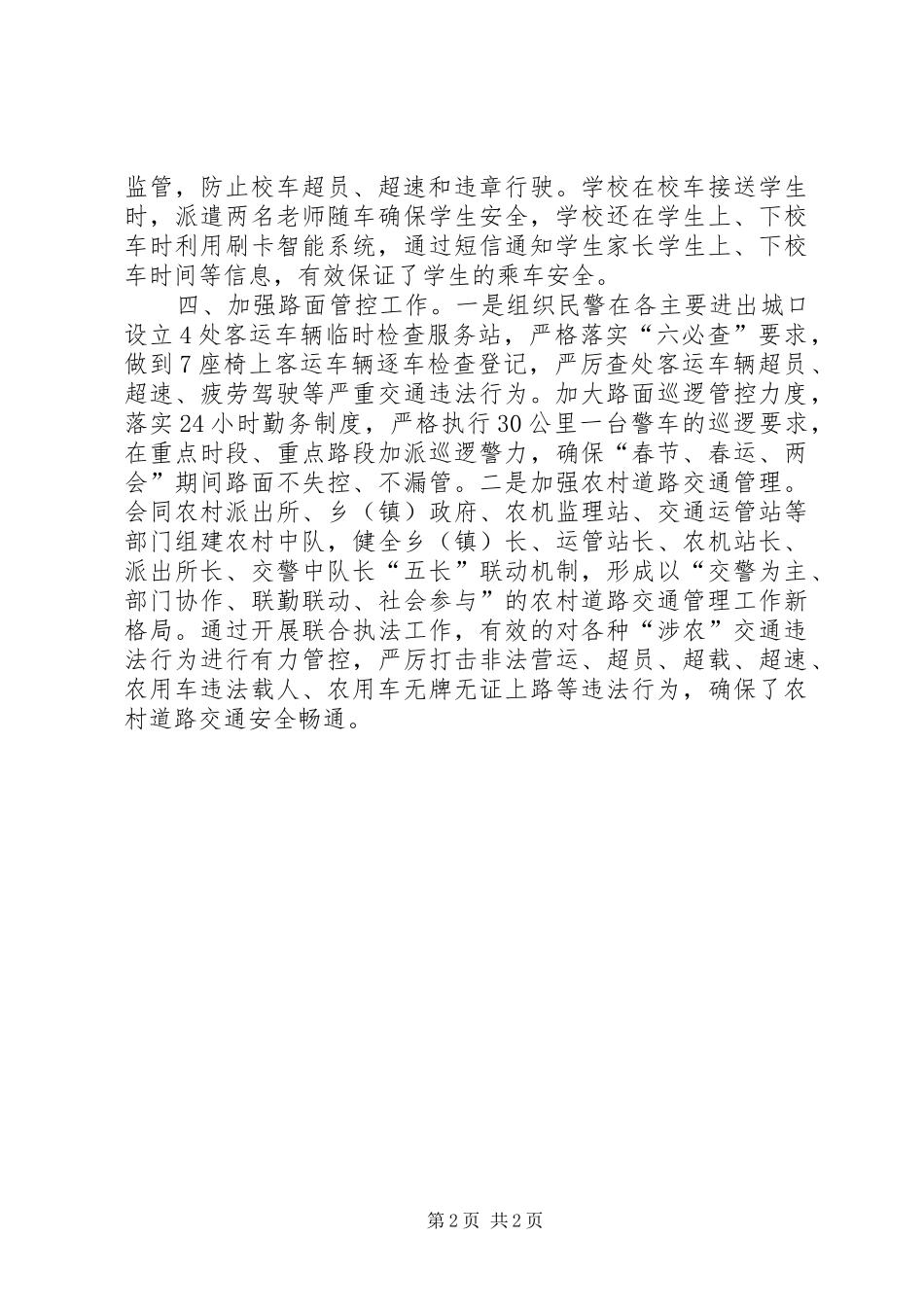 监管，防止校车超员、超速和违章行驶。学校在校车接送学生时，派遣两名老师随车确保学生安全，学校还在学生上、下校车时利用刷卡智能系统，通过短信通知学生家长学生上、下校车时间等信息，有效保证了学生的乘车安全。

四、加强路面管控工作。一是组织民警在各主要进出城口设立4处客运车辆临时检查服务站，严格落实“六必查”要求，做到7座椅上客运车辆逐车检查登记，严厉查处客运车辆超员、超速、疲劳驾驶等严重交通违法行为。加大路面巡逻管控力度，落实24小时勤务制度，严格执行30公里一台警车的巡逻要求，在重点时段、重点路段加派巡逻警力，确保“春节、春运、两会”期间路面不失控、不漏管。二是加强农村道路交通管理。会同农村派出所、乡（镇）政府、农机监理站、交通运管站等部门组建农村中队，健全乡（镇）长、运管站长、农机站长、派出所长、交警中队长“五长”联动机制，形成以“交警为主、部门协作、联勤联动、社会参与”的农村道路交通管理工作新格局。通过开展联合执法工作，有效的对各种“涉农”交通违法行为进行有力管控，严厉打击非法营运、超员、超载、超速、农用车违法载人、农用车无牌无证上路等违法行为，确保了农村道路交通安全畅通。

第2页 共2页